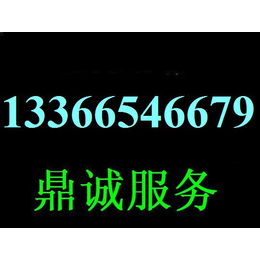 13366546679

鼎诚服务